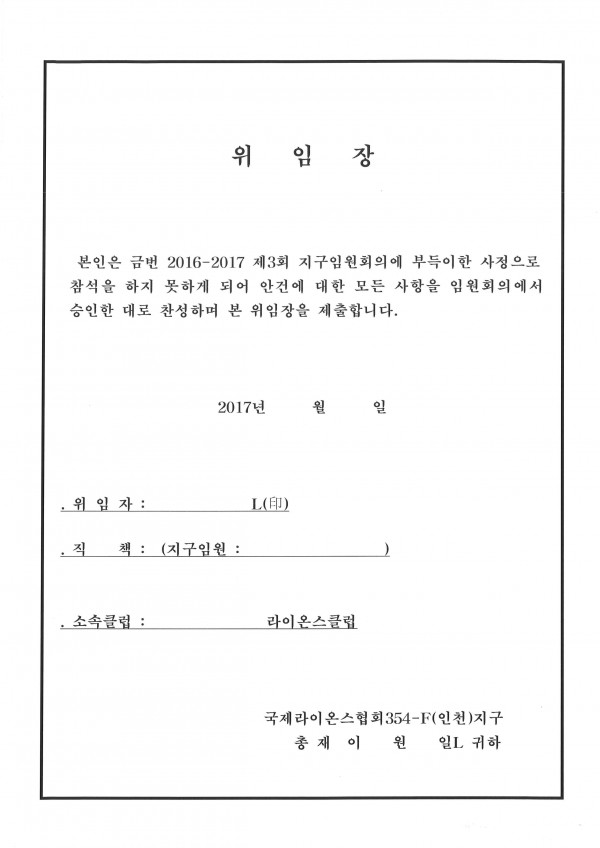 위 임 장

본인은 금번 2016-2017 제3회 지구임원회의에 부득이한 사정으로 참석을 하지 못하게 되어 안건에 대한 모든 사항을 임원회의에서 승인한 대로 찬성하며 본 위임장을 제출합니다.

2017년 월 일

. 위 임 자 : L(印)

. 직 책 : (지구임원 : )

. 소속클럽 : 라이온스클럽

국제라이온스협회354-F(인천)지구
총 재 이 원 일L 귀하